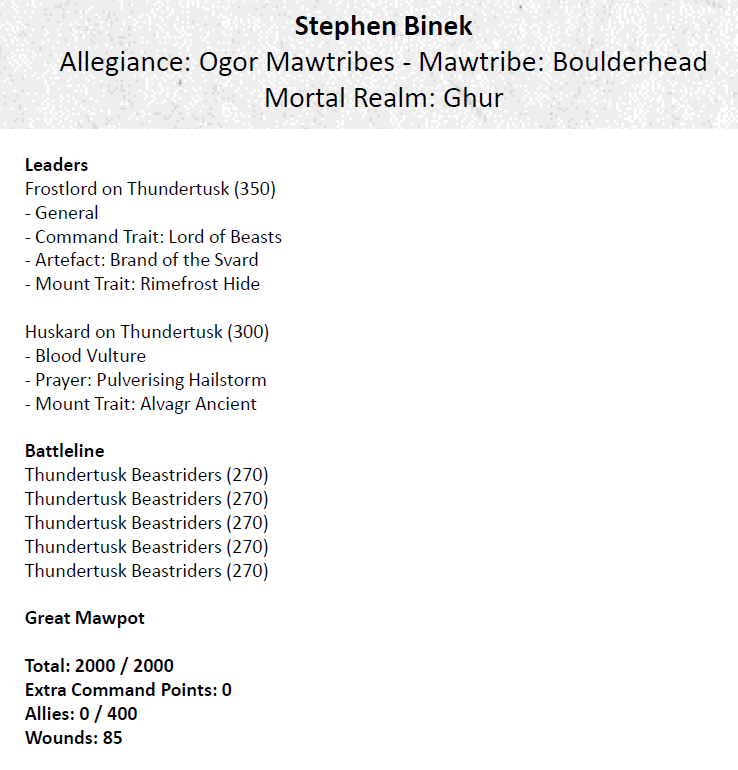 Stephen Binek
Allegiance: Ogor Mawtribes - Mawtribe: Boulderhead
Mortal Realm: Ghur

Leaders
Frostlord on Thundertusk (350)
- General
- Command Trait: Lord of Beasts
- Artefact: Brand of the Svard
- Mount Trait: Rimefrost Hide

Huskard on Thundertusk (300)
- Blood Vulture
- Prayer: Pulverising Hailstorm
- Mount Trait: Alvagr Ancient

Battleline
Thundertusk Beastriders (270)
Thundertusk Beastriders (270)
Thundertusk Beastriders (270)
Thundertusk Beastriders (270)
Thundertusk Beastriders (270)

Great Mawpot

Total: 2000 / 2000
Extra Command Points: 0
Allies: 0 / 400
Wounds: 85